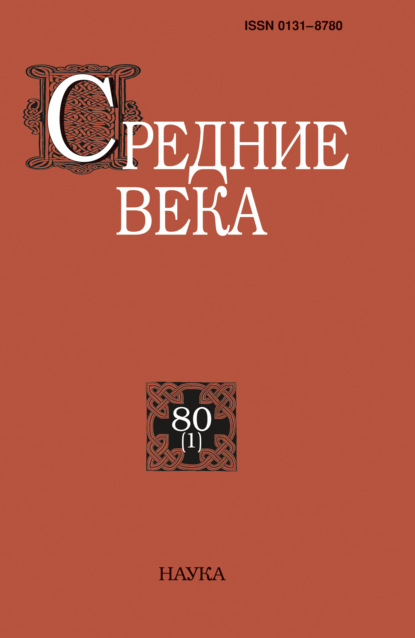 ISSN 0131–8780

СРЕДНИЕ ВЕКА

80 (1)

НАУКА